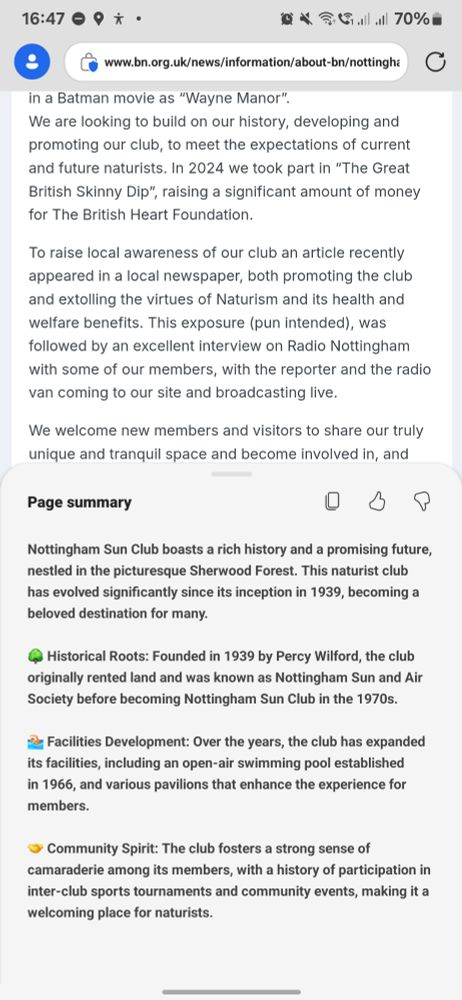 16:47 70%

www.bn.org.uk/news/information/about-bn/nottingha

in a Batman movie as "Wayne Manor".
We are looking to build on our history, developing and promoting our club, to meet the expectations of current and future naturists. In 2024 we took part in "The Great British Skinny Dip", raising a significant amount of money for The British Heart Foundation.

To raise local awareness of our club an article recently appeared in a local newspaper, both promoting the club and extolling the virtues of Naturism and its health and welfare benefits. This exposure (pun intended), was followed by an excellent interview on Radio Nottingham with some of our members, with the reporter and the radio van coming to our site and broadcasting live.

We welcome new members and visitors to share our truly unique and tranquil space and become involved in, and

Page summary

Nottingham Sun Club boasts a rich history and a promising future, nestled in the picturesque Sherwood Forest. This naturist club has evolved significantly since its inception in 1939, becoming a beloved destination for many.

Historical Roots: Founded in 1939 by Percy Wilford, the club originally rented land and was known as Nottingham Sun and Air Society before becoming Nottingham Sun Club in the 1970s.

Facilities Development: Over the years, the club has expanded its facilities, including an open-air swimming pool established in 1966, and various pavilions that enhance the experience for members.

Community Spirit: The club fosters a strong sense of camaraderie among its members, with a history of participation in inter-club sports tournaments and community events, making it a welcoming place for naturists.